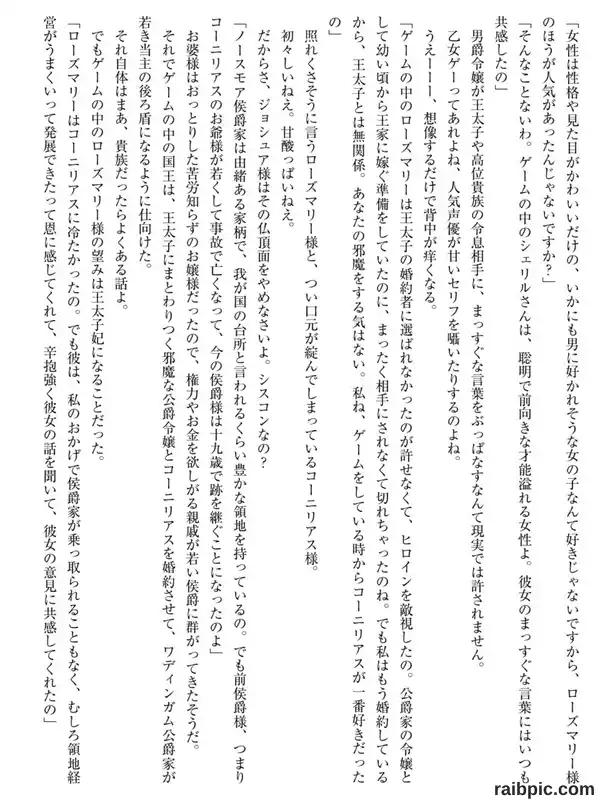 「女性は性格や見た目がかわいいだけの、いかにも男に好かれそうな女の子なんて好きじゃないですから、ローズマリー様のほうが人気があったんじゃないですか？」

「そんなことないわ。ゲームの中のシェリルさんは、聡明で前向きな才能溢れる女性よ。彼女のまっすぐな言葉にはいつも共感したの」

男爵令嬢が王太子や高位貴族の令息相手に、まっすぐな言葉をぶっぱなすなんて現実では許されません。

乙女ゲーってあれよね、人気声優が甘いセリフを囁いたりするのよね。

うえーーー、想像するだけで背中が痒くなる。

「ゲームの中のローズマリーは王太子の婚約者に選ばれなかったのが許せなくて、ヒロインを敵視したの。公爵家の令嬢として幼い頃から王家に嫁ぐ準備をしていたのに、まったく相手にされなくて切れちゃったのね。でも私はもう婚約しているから、王太子とは無関係。あなたの邪魔をする気はない。私ね、ゲームをしている時からコーニリアスが一番好きだったの」

照れくさそうに言うローズマリー様と、つい口元が綻んでしまっているコーニリアス様。

初々しいねえ。甘酸っぱいねえ。

だからさ、ジョシュア様はその仏頂面をやめなさいよ。シスコンなの？

「ノースモア侯爵家は由緒ある家柄で、我が国の台所と言われるくらい豊かな領地を持っているの。でも前侯爵様、つまりコーニリアスのお爺様が若くして事故で亡くなって、今の侯爵様は十九歳で跡を継ぐことになったのよ」

お婆様はおっとりした苦労知らずのお嬢様だったので、権力やお金を欲しがる親戚が若い侯爵に群がってきたそうだ。

それでゲームの中の国王は、王太子にまとわりつく邪魔な公爵令嬢とコーニリアスを婚約させて、ワディンガム公爵家が若き当主の後ろ盾になるように仕向けた。

それ自体はまあ、貴族だったらよくある話よ。

でもゲームの中のローズマリー様の望みは王太子妃になることだった。

「ローズマリーはコーニリアスに冷たかったの。でも彼は、私のおかげで侯爵家が乗っ取られることもなく、むしろ領地経営がうまくいって発展できたって恩に感じてくれて、辛抱強く彼女の話を聞いて、彼女の意見に共感してくれたの」

raibpic.com